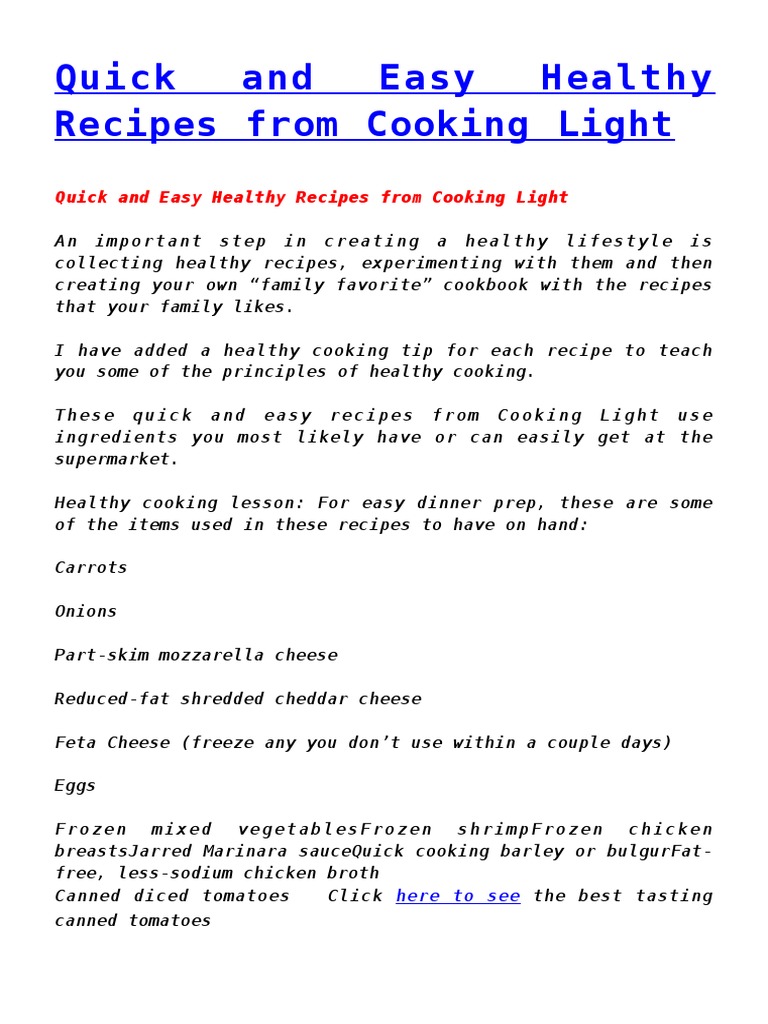 Quick and Easy Healthy Recipes from Cooking Light

Quick and Easy Healthy Recipes from Cooking Light

An important step in creating a healthy lifestyle is collecting healthy recipes, experimenting with them and then creating your own “family favorite” cookbook with the recipes that your family likes.

I have added a healthy cooking tip for each recipe to teach you some of the principles of healthy cooking.

These quick and easy recipes from Cooking Light use ingredients you most likely have or can easily get at the supermarket.

Healthy cooking lesson: For easy dinner prep, these are some of the items used in these recipes to have on hand:

Carrots

Onions

Part-skim mozzarella cheese

Reduced-fat shredded cheddar cheese

Feta Cheese (freeze any you don’t use within a couple days)

Eggs

Frozen mixed vegetablesFrozen shrimpFrozen chicken breastsJarred Marinara sauceQuick cooking barley or bulgurFat-free, less-sodium chicken broth
Canned diced tomatoes Click here to see the best tasting canned tomatoes